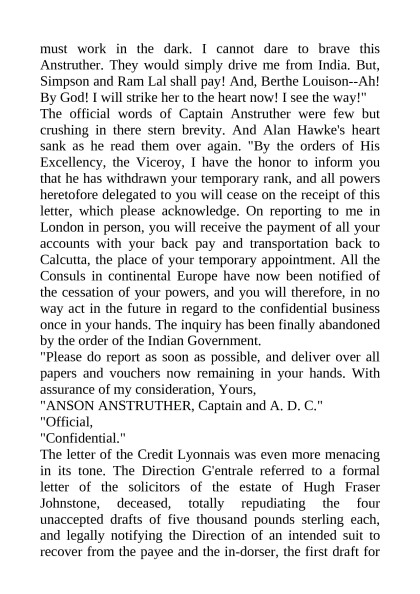 must work in the dark. I cannot dare to brave this Anstruther. They would simply drive me from India. But, Simpson and Ram Lal shall pay! And, Berthe Louison--Ah! By God! I will strike her to the heart now! I see the way!"

The official words of Captain Anstruther were few but crushing in there stern brevity. And Alan Hawke's heart sank as he read them over again. "By the orders of His Excellency, the Viceroy, I have the honor to inform you that he has withdrawn your temporary rank, and all powers heretofore delegated to you will cease on the receipt of this letter, which please acknowledge. On reporting to me in London in person, you will receive the payment of all your accounts with your back pay and transportation back to Calcutta, the place of your temporary appointment. All the Consuls in continental Europe have now been notified of the cessation of your powers, and you will therefore, in no way act in the future in regard to the confidential business once in your hands. The inquiry has been finally abandoned by the order of the Indian Government.

"Please do report as soon as possible, and deliver over all papers and vouchers now remaining in your hands. With assurance of my consideration, Yours,

"ANSON ANSTRUTHER, Captain and A. D. C."

"Official,

"Confidential."

The letter of the Credit Lyonnais was even more menacing in its tone. The Direction G'entrale referred to a formal letter of the solicitors of the estate of Hugh Fraser Johnstone, deceased, totally repudiating the four unaccepted drafts of five thousand pounds sterling each, and legally notifying the Direction of an intended suit to recover from the payee and the in-dorser, the first draft for